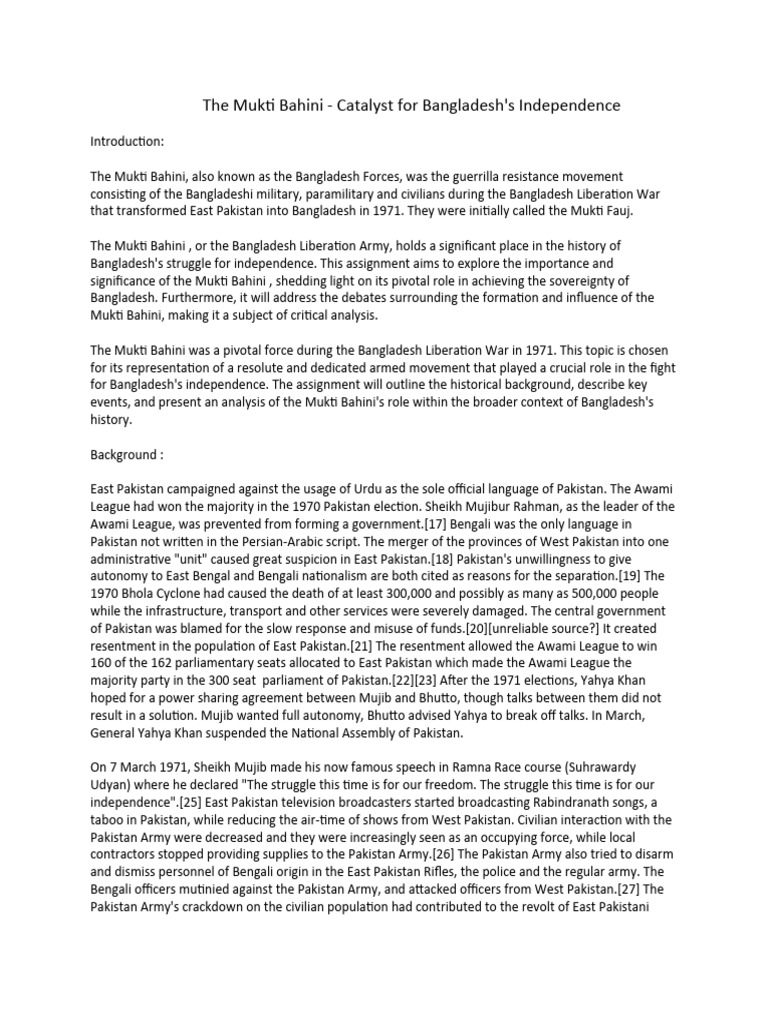 The Mukti Bahini - Catalyst for Bangladesh's Independence

Introduction:

The Mukti Bahini, also known as the Bangladesh Forces, was the guerrilla resistance movement consisting of the Bangladeshi military, paramilitary and civilians during the Bangladesh Liberation War that transformed East Pakistan into Bangladesh in 1971. They were initially called the Mukti Fauj.

The Mukti Bahini , or the Bangladesh Liberation Army, holds a significant place in the history of Bangladesh's struggle for independence. This assignment aims to explore the importance and significance of the Mukti Bahini , shedding light on its pivotal role in achieving the sovereignty of Bangladesh. Furthermore, it will address the debates surrounding the formation and influence of the Mukti Bahini, making it a subject of critical analysis.

The Mukti Bahini was a pivotal force during the Bangladesh Liberation War in 1971. This topic is chosen for its representation of a resolute and dedicated armed movement that played a crucial role in the fight for Bangladesh's independence. The assignment will outline the historical background, describe key events, and present an analysis of the Mukti Bahini's role within the broader context of Bangladesh's history.

Background :

East Pakistan campaigned against the usage of Urdu as the sole official language of Pakistan. The Awami League had won the majority in the 1970 Pakistan election. Sheikh Mujibur Rahman, as the leader of the Awami League, was prevented from forming a government.[17] Bengali was the only language in Pakistan not written in the Persian-Arabic script. The merger of the provinces of West Pakistan into one administrative "unit" caused great suspicion in East Pakistan.[18] Pakistan's unwillingness to give autonomy to East Bengal and Bengali nationalism are both cited as reasons for the separation.[19] The 1970 Bhola Cyclone had caused the death of at least 300,000 and possibly as many as 500,000 people while the infrastructure, transport and other services were severely damaged. The central government of Pakistan was blamed for the slow response and misuse of funds.[20][unreliable source?] It created resentment in the population of East Pakistan.[21] The resentment allowed the Awami League to win 160 of the 162 parliamentary seats allocated to East Pakistan which made the Awami League the majority party in the 300 seat parliament of Pakistan.[22][23] After the 1971 elections, Yahya Khan hoped for a power sharing agreement between Mujib and Bhutto, though talks between them did not result in a solution. Mujib wanted full autonomy, Bhutto advised Yahya to break off talks. In March, General Yahya Khan suspended the National Assembly of Pakistan.

On 7 March 1971, Sheikh Mujib made his now famous speech in Ramna Race course (Suhrawardy Udyan) where he declared "The struggle this time is for our freedom. The struggle this time is for our independence".[25] East Pakistan television broadcasters started broadcasting Rabindranath songs, a taboo in Pakistan, while reducing the air-time of shows from West Pakistan. Civilian interaction with the Pakistan Army were decreased and they were increasingly seen as an occupying force, while local contractors stopped providing supplies to the Pakistan Army.[26] The Pakistan Army also tried to disarm and dismiss personnel of Bengali origin in the East Pakistan Rifles, the police and the regular army. The Bengali officers mutinied against the Pakistan Army, and attacked officers from West Pakistan.[27] The Pakistan Army's crackdown on the civilian population had contributed to the revolt of East Pakistani